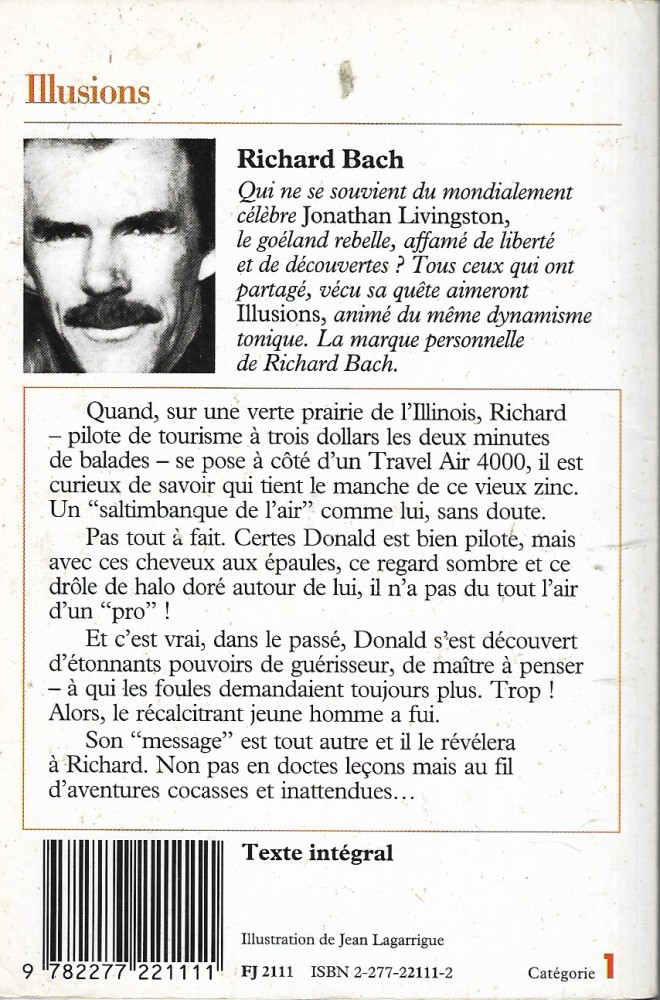 Illusions

Richard Bach

Qui ne se souvient du mondialement célèbre Jonathan Livingston, le goéland rebelle, affamé de liberté et de découvertes ? Tous ceux qui ont partagé, vécu sa quête aimeront Illusions, animé du même dynamisme tonique. La marque personnelle de Richard Bach.

Quand, sur une verte prairie de l'Illinois, Richard – pilote de tourisme à trois dollars les deux minutes de balades – se pose à côté d'un Travel Air 4000, il est curieux de savoir qui tient le manche de ce vieux zinc. Un "saltimbanque de l'air" comme lui, sans doute.

Pas tout à fait. Certes Donald est bien pilote, mais avec ces cheveux aux épaules, ce regard sombre et ce drôle de halo doré autour de lui, il n'a pas du tout l'air d'un "pro" !

Et c'est vrai, dans le passé, Donald s'est découvert d'étonnants pouvoirs de guérisseur, de maître à penser – à qui les foules demandaient toujours plus. Trop ! Alors, le récalcitrant jeune homme a fui.

Son "message" est tout autre et il le révélera à Richard. Non pas en doctes leçons mais au fil d'aventures cocasses et inattendues…

Texte intégral

Illustration de Jean Lagarrigue

9 782277 221111

FJ 2111 ISBN 2-277-22111-2

Catégorie 1